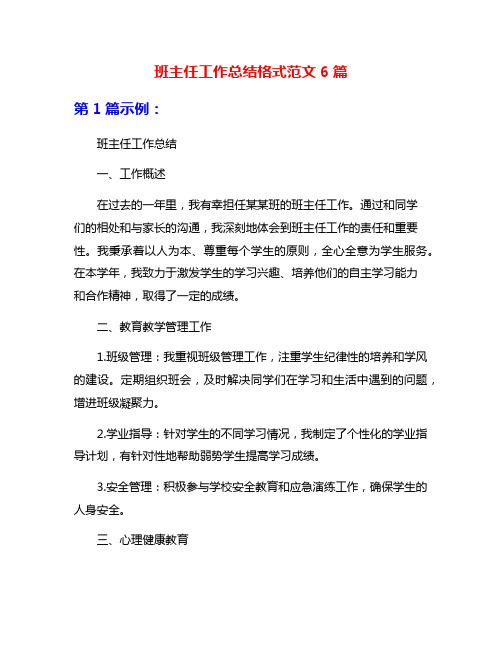 班主任工作总结格式范文 6 篇

第 1 篇示例：

班主任工作总结

一、工作概述

在过去的一年里，我有幸担任某某班的班主任工作。通过和同学们的相处和与家长的沟通，我深刻地体会到班主任工作的责任和重要性。我秉承着以人为本、尊重每个学生的原则，全心全意为学生服务。在本学年，我致力于激发学生的学习兴趣、培养他们的自主学习能力和合作精神，取得了一定的成绩。

二、教育教学管理工作

1.班级管理：我重视班级管理工作，注重学生纪律性的培养和学风的建设。定期组织班会，及时解决同学们在学习和生活中遇到的问题，增进班级凝聚力。

2.学业指导：针对学生的不同学习情况，我制定了个性化的学业指导计划，有针对性地帮助弱势学生提高学习成绩。

3.安全管理：积极参与学校安全教育和应急演练工作，确保学生的人身安全。

三、心理健康教育